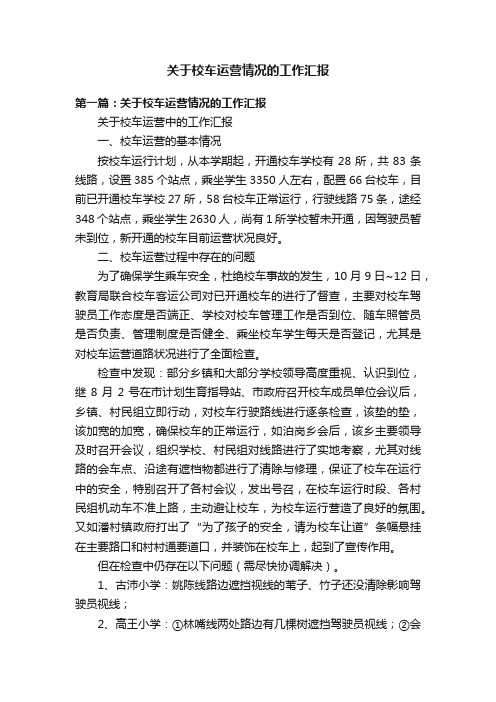 关于校车运营情况的工作汇报

第一篇：关于校车运营情况的工作汇报

关于校车运营中的工作汇报

一、校车运营的基本情况

按校车运行计划，从本学期起，开通校车学校有 28 所，共 83 条线路，设置 385 个站点，乘坐学生 3350 人左右，配置 66 台校车，目前已开通校车学校 27 所，58 台校车正常运行，行驶线路 75 条，途经 348 个站点，乘坐学生 2630 人，尚有 1 所学校暂未开通，因驾驶员暂未到位，新开通的校车目前运营状况良好。

二、校车运营过程中存在的问题

为了确保学生乘车安全，杜绝校车事故的发生，10 月 9 日~12 日，教育局联合校车客运公司对已开通校车的进行了督查，主要对校车驾驶员工作态度是否端正、学校对校车管理工作是否到位、随车照管员是否负责、管理制度是否健全、乘坐校车学生每天是否登记，尤其是对校车运营道路状况进行了全面检查。

检查中发现：部分乡镇和大部分学校领导高度重视、认识到位，继 8 月 2 号在市计划生育指导站、市政府召开校车成员单位会议后，乡镇、村民组立即行动，对校车行驶路线进行逐条检查，该垫的垫，该加宽的加宽，确保校车的正常运行，如泊岗乡会后，该乡主要领导及时召开会议，组织学校、村民组对线路进行了实地考察，尤其对线路的会车点、沿途有遮挡物都进行了清除与修理，保证了校车在运行中的安全，特别召开了各村会议，发出号召，在校车运行时段、各村民组机动车不准上路，主动避让校车，为校车运行营造了良好的氛围。又如潘村镇政府打出了“为了孩子的安全，请为校车让道”条幅悬挂在主要路口和村村通要道口，并装饰在校车上，起到了宣传作用。

但在检查中仍存在以下问题（需尽快协调解决）。

1、古沛小学：姚陈线路边遮挡视线的苇子、竹子还没清除影响驾驶员视线；

2、高王小学：①林嘴线两处路边有几棵树遮挡驾驶员视线；②会